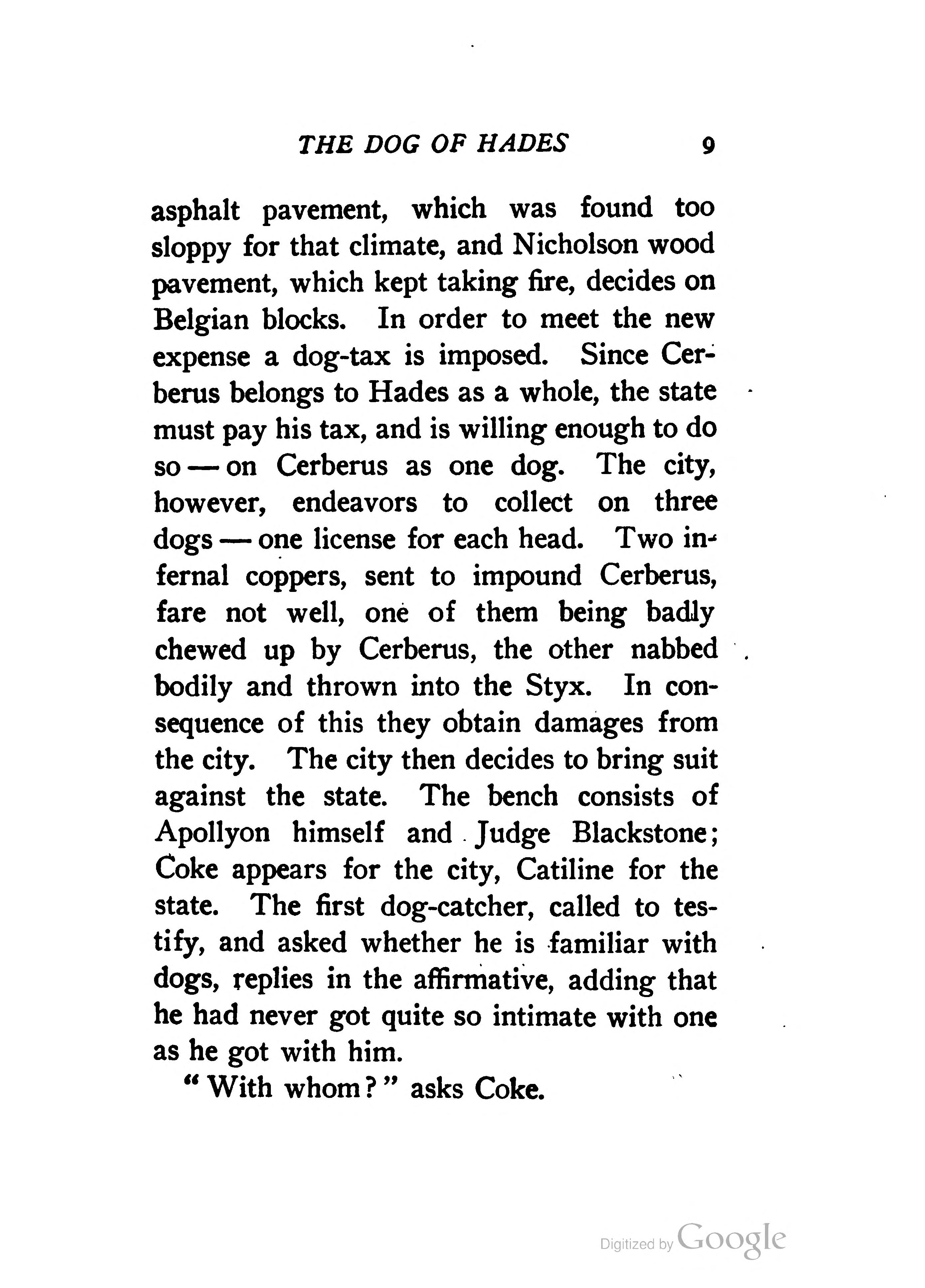 THE DOG OF HADES 9

asphalt pavement, which was found too sloppy for that climate, and Nicholson wood pavement, which kept taking fire, decides on Belgian blocks. In order to meet the new expense a dog-tax is imposed. Since Cerberus belongs to Hades as a whole, the state must pay his tax, and is willing enough to do so — on Cerberus as one dog. The city, however, endeavors to collect on three dogs — one license for each head. Two infernal coppers, sent to impound Cerberus, fare not well, one of them being badly chewed up by Cerberus, the other nabbed bodily and thrown into the Styx. In consequence of this they obtain damages from the city. The city then decides to bring suit against the state. The bench consists of Apollyon himself and Judge Blackstone; Coke appears for the city, Catiline for the state. The first dog-catcher, called to testify, and asked whether he is familiar with dogs, replies in the affirmative, adding that he had never got quite so intimate with one as he got with him.

"With whom?" asks Coke.

Digitized by Google